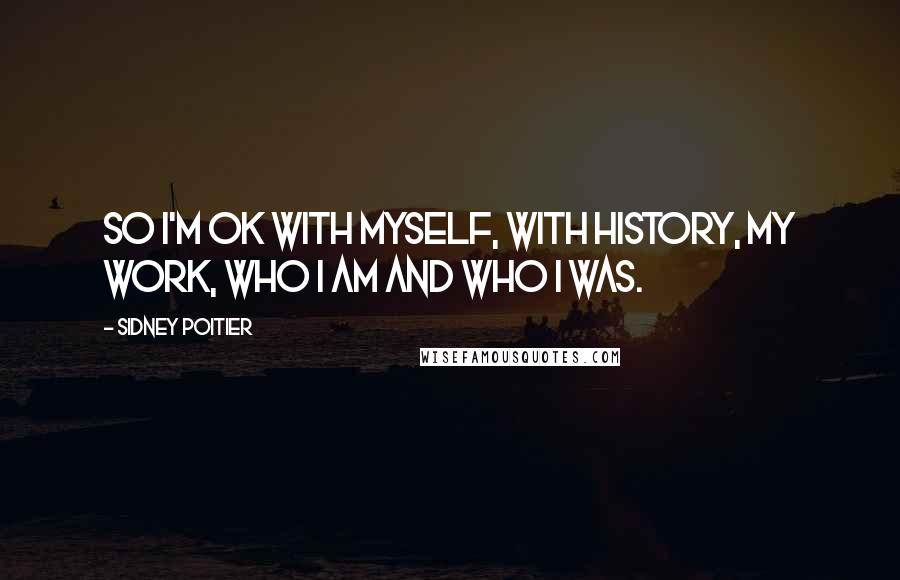 SO I'M OK WITH MYSELF, WITH HISTORY, MY WORK, WHO I AM AND WHO I WAS.

- SIDNEY POITIER

WISEFAMOUSQUOTES.COM